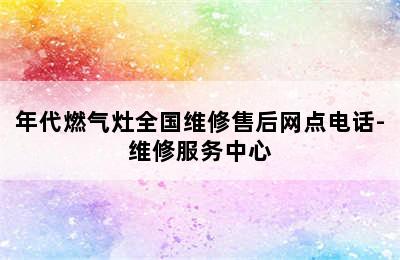 年代燃气灶全国维修售后网点电话-维修服务中心